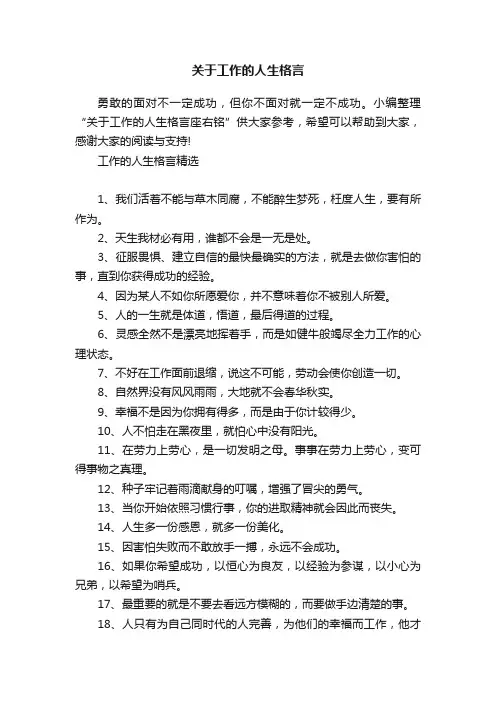 关于工作的人生格言

勇敢的面对不一定成功，但你不面对就一定不成功。小编整理“关于工作的人生格言座右铭”供大家参考，希望可以帮助到大家，感谢大家的阅读与支持!

工作的人生格言精选

1、我们活着不能与草木同腐，不能醉生梦死，枉度人生，要有所作为。

2、天生我材必有用，谁都不会是一无是处。

3、征服畏惧、建立自信的最快最确实的方法，就是去做你害怕的事，直到你获得成功的经验。

4、因为某人不如你所愿爱你，并不意味着你不被别人所爱。

5、人的一生就是体道，悟道，最后得道的过程。

6、灵感全然不是漂亮地挥着手，而是如健牛般竭尽全力工作的心理状态。

7、不好在工作面前退缩，说这不可能，劳动会使你创造一切。

8、自然界没有风风雨雨，大地就不会春华秋实。

9、幸福不是因为你拥有得多，而是由于你计较得少。

10、人不怕走在黑夜里，就怕心中没有阳光。

11、在劳力上劳心，是一切发明之母。事事在劳力上劳心，变可得事物之真理。

12、种子牢记着雨滴献身的叮嘱，增强了冒尖的勇气。

13、当你开始依照习惯行事，你的进取精神就会因此而丧失。

14、人生多一份感恩，就多一份美化。

15、因害怕失败而不敢放手一搏，永远不会成功。

16、如果你希望成功，以恒心为良友，以经验为参谋，以小心为兄弟，以希望为哨兵。

17、最重要的就是不要去看远方模糊的，而要做手边清楚的事。

18、人只有为自己同时代的人完善，为他们的幸福而工作，他才